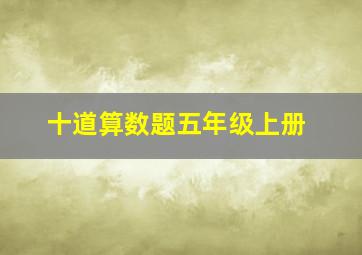 十道算数题五年级上册